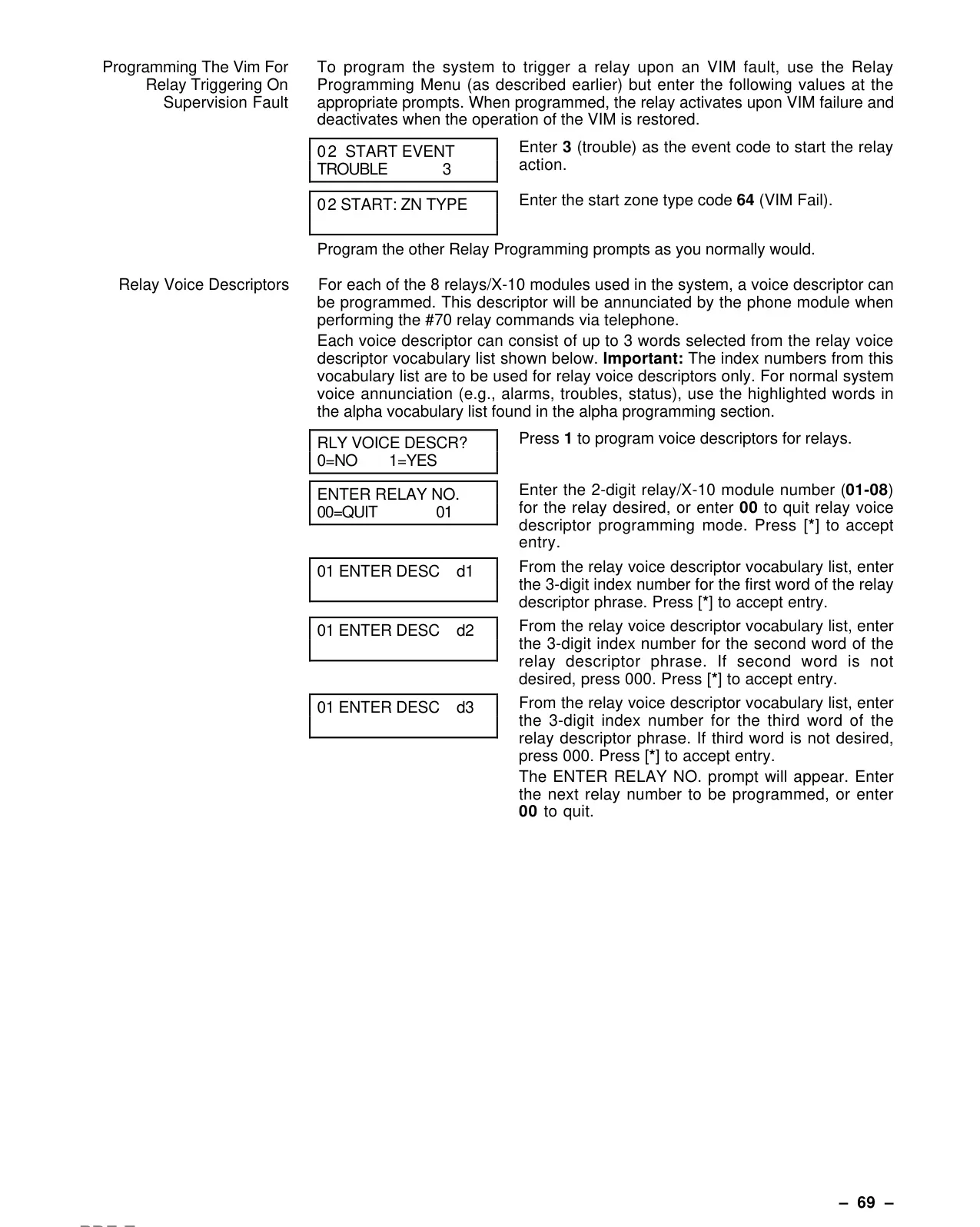 Programming The Vim For Relay Triggering On Supervision Fault

To program the system to trigger a relay upon an VIM fault, use the Relay Programming Menu (as described earlier) but enter the following values at the appropriate prompts. When programmed, the relay activates upon VIM failure and deactivates when the operation of the VIM is restored.

02 START EVENT
TROUBLE 3

Enter 3 (trouble) as the event code to start the relay action.

02 START: ZN TYPE

Enter the start zone type code 64 (VIM Fail).

Program the other Relay Programming prompts as you normally would.

Relay Voice Descriptors

For each of the 8 relays/X-10 modules used in the system, a voice descriptor can be programmed. This descriptor will be annunciated by the phone module when performing the #70 relay commands via telephone.

Each voice descriptor can consist of up to 3 words selected from the relay voice descriptor vocabulary list shown below. Important: The index numbers from this vocabulary list are to be used for relay voice descriptors only. For normal system voice annunciation (e.g., alarms, troubles, status), use the highlighted words in the alpha vocabulary list found in the alpha programming section.

RLY VOICE DESCR?
0=NO 1=YES

Press 1 to program voice descriptors for relays.

ENTER RELAY NO.
00=QUIT 01

Enter the 2-digit relay/X-10 module number (01-08) for the relay desired, or enter 00 to quit relay voice descriptor programming mode. Press [*] to accept entry.

01 ENTER DESC d1

From the relay voice descriptor vocabulary list, enter the 3-digit index number for the first word of the relay descriptor phrase. Press [*] to accept entry.

01 ENTER DESC d2

From the relay voice descriptor vocabulary list, enter the 3-digit index number for the second word of the relay descriptor phrase. If second word is not desired, press 000. Press [*] to accept entry.

01 ENTER DESC d3

From the relay voice descriptor vocabulary list, enter the 3-digit index number for the third word of the relay descriptor phrase. If third word is not desired, press 000. Press [*] to accept entry.

The ENTER RELAY NO. prompt will appear. Enter the next relay number to be programmed, or enter 00 to quit.

– 69 –